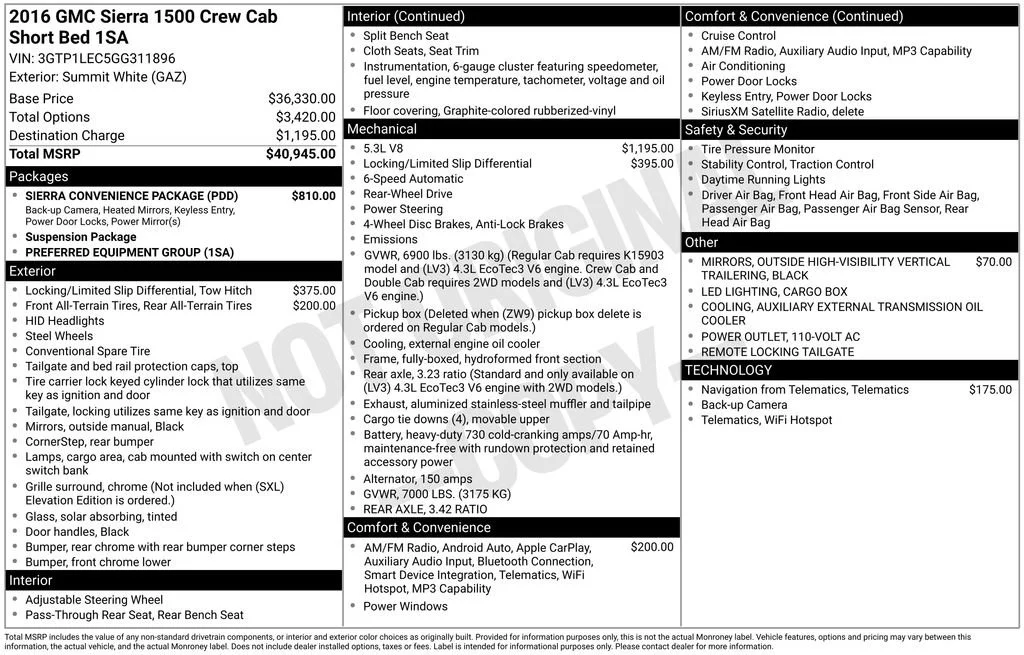 2016 GMC Sierra 1500 Crew Cab Short Bed 1SA
VIN: 3GTP1LEC5GG311896
Exterior: Summit White (GAZ)

| Base Price | $36,330.00 |
|---|---|
| Total Options | $3,420.00 |
| Destination Charge | $1,195.00 |
| Total MSRP | $40,945.00 |

Packages
- SIERRA CONVENIENCE PACKAGE (PDD) $810.00
Back-up Camera, Heated Mirrors, Keyless Entry, Power Door Locks, Power Mirror(s)
- Suspension Package
- PREFERRED EQUIPMENT GROUP (1SA)

Exterior
- Locking/Limited Slip Differential, Tow Hitch $375.00
- Front All-Terrain Tires, Rear All-Terrain Tires $200.00
- HID Headlights
- Steel Wheels
- Conventional Spare Tire
- Tailgate and bed rail protection caps, top
- Tire carrier lock keyed cylinder lock that utilizes same key as ignition and door
- Tailgate, locking utilizes same key as ignition and door
- Mirrors, outside manual, Black
- CornerStep, rear bumper
- Lamps, cargo area, cab mounted with switch on center switch bank
- Grille surround, chrome (Not included when (SXL) Elevation Edition is ordered.)
- Glass, solar absorbing, tinted
- Door handles, Black
- Bumper, rear chrome with rear bumper corner steps
- Bumper, front chrome lower

Interior
- Adjustable Steering Wheel
- Pass-Through Rear Seat, Rear Bench Seat

Interior (Continued)
- Split Bench Seat
- Cloth Seats, Seat Trim
- Instrumentation, 6-gauge cluster featuring speedometer, fuel level, engine temperature, tachometer, voltage and oil pressure
- Floor covering, Graphite-colored rubberized-vinyl

Mechanical
- 5.3L V8 $1,195.00
- Locking/Limited Slip Differential $395.00
- 6-Speed Automatic
- Rear-Wheel Drive
- Power Steering
- 4-Wheel Disc Brakes, Anti-Lock Brakes
- Emissions
- GVWR, 6900 lbs. (3130 kg) (Regular Cab requires K15903 model and (LV3) 4.3L EcoTec3 V6 engine. Crew Cab and Double Cab requires 2WD models and (LV3) 4.3L EcoTec3 V6 engine.)
- Pickup box (Deleted when (ZW9) pickup box delete is ordered on Regular Cab models.)
- Cooling, external engine oil cooler
- Frame, fully-boxed, hydroformed front section
- Rear axle, 3.23 ratio (Standard and only available on (LV3) 4.3L EcoTec3 V6 engine with 2WD models.)
- Exhaust, aluminized stainless-steel muffler and tailpipe
- Cargo tie downs (4), movable upper
- Battery, heavy-duty 730 cold-cranking amps/70 Amp-hr, maintenance-free with rundown protection and retained accessory power
- Alternator, 150 amps
- GVWR, 7000 LBS. (3175 KG)
- REAR AXLE, 3.42 RATIO

Comfort & Convenience
- AM/FM Radio, Android Auto, Apple CarPlay, Auxiliary Audio Input, Bluetooth Connection, Smart Device Integration, Telematics, WiFi Hotspot, MP3 Capability $200.00
- Power Windows

Comfort & Convenience (Continued)
- Cruise Control
- AM/FM Radio, Auxiliary Audio Input, MP3 Capability
- Air Conditioning
- Power Door Locks
- Keyless Entry, Power Door Locks
- SiriusXM Satellite Radio, delete

Safety & Security
- Tire Pressure Monitor
- Stability Control, Traction Control
- Daytime Running Lights
- Driver Air Bag, Front Head Air Bag, Front Side Air Bag, Passenger Air Bag, Passenger Air Bag Sensor, Rear Head Air Bag

Other
- MIRRORS, OUTSIDE HIGH-VISIBILITY VERTICAL TRAILERING, BLACK $70.00
- LED LIGHTING, CARGO BOX
- COOLING, AUXILIARY EXTERNAL TRANSMISSION OIL COOLER
- POWER OUTLET, 110-VOLT AC
- REMOTE LOCKING TAILGATE

TECHNOLOGY
- Navigation from Telematics, Telematics $175.00
- Back-up Camera
- Telematics, WiFi Hotspot

NOT ORIGINAL COPY

Total MSRP includes the value of any non-standard drivetrain components, or interior and exterior color choices as originally built. Provided for information purposes only, this is not the actual Monroney label. Vehicle features, options and pricing may vary between this information, the actual vehicle, and the actual Monroney label. Does not include dealer installed options, taxes or fees. Label is intended for informational purposes only. Please contact dealer for more information.